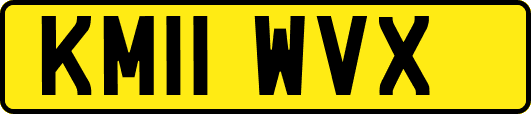 KM11 WVX